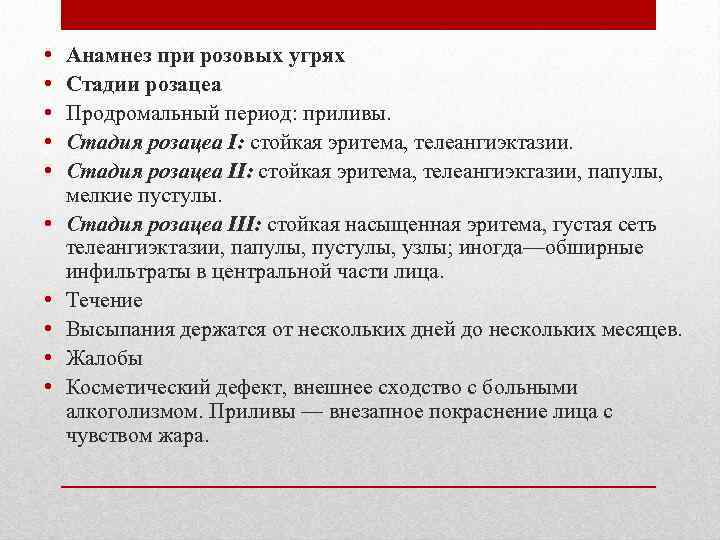 • Анамнез при розовых угрях
• Стадии розацеа
• Продромальный период: приливы.
• Стадия розацеа I: стойкая эритема, телеангиэктазии.
• Стадия розацеа II: стойкая эритема, телеангиэктазии, папулы, мелкие пустулы.
• Стадия розацеа III: стойкая насыщенная эритема, густая сеть телеангиэктазии, папулы, пустулы, узлы; иногда—обширные инфильтраты в центральной части лица.
• Течение
• Высыпания держатся от нескольких дней до нескольких месяцев.
• Жалобы
• Косметический дефект, внешнее сходство с больными алкоголизмом. Приливы — внезапное покраснение лица с чувством жара.